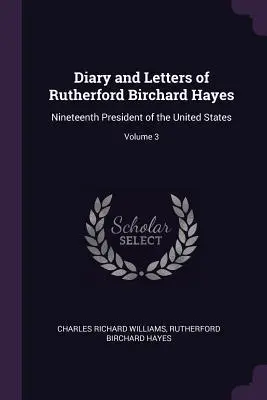 Diary and Letters of Rutherford Birchard Hayes

Nineteenth President of the United States

Volume 3

Scholar
SELECT

CHARLES RICHARD WILLIAMS, RUTHERFORD BIRCHARD HAYES